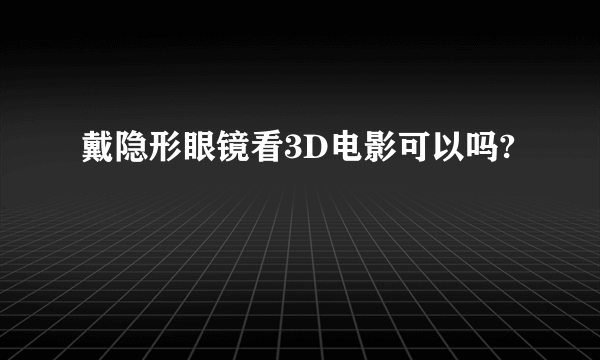 戴隐形眼镜看3D电影可以吗?